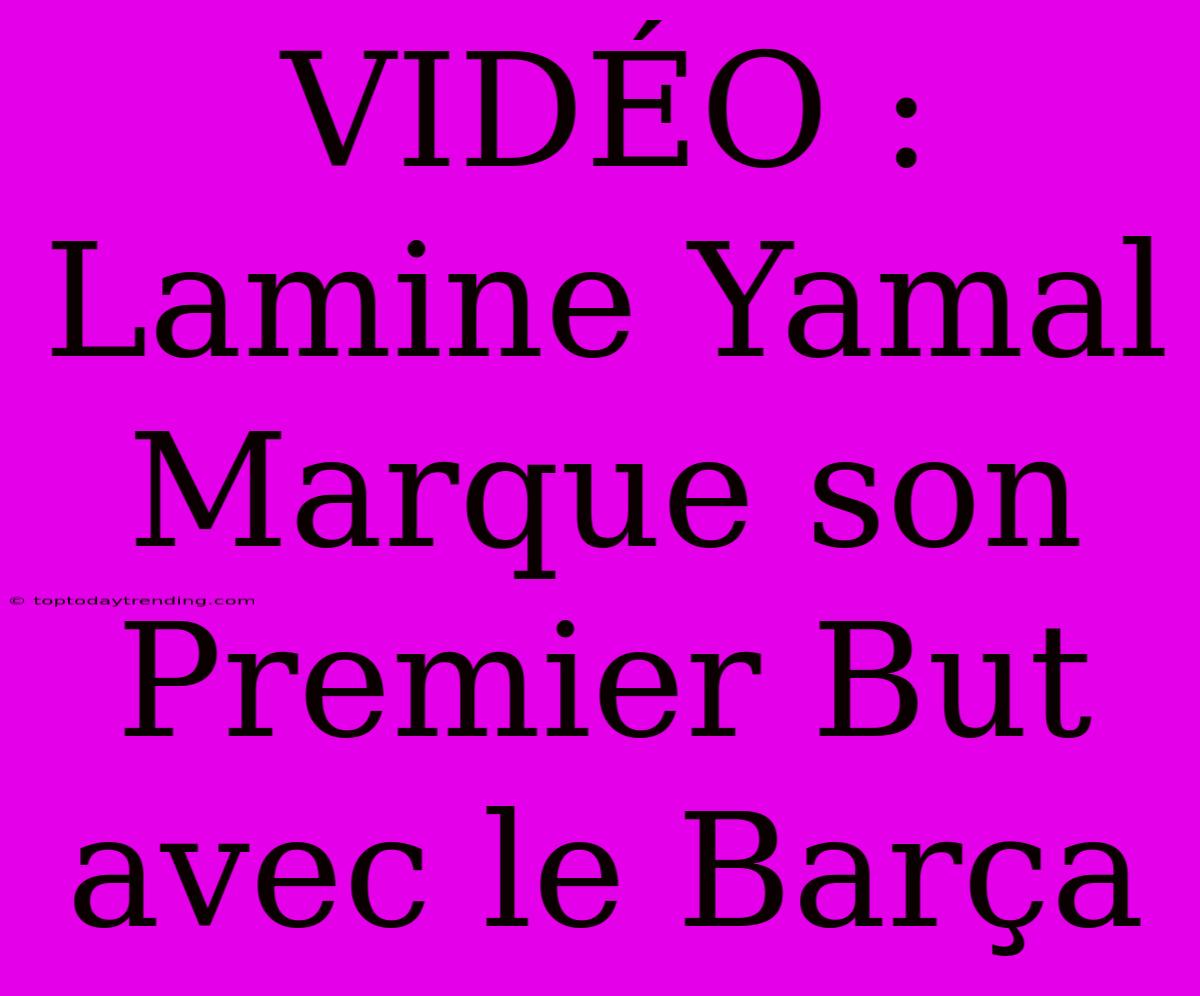 VIDÉO : Lamine Yamal Marque son Premier But avec le Barça

© toptodaytrending.com